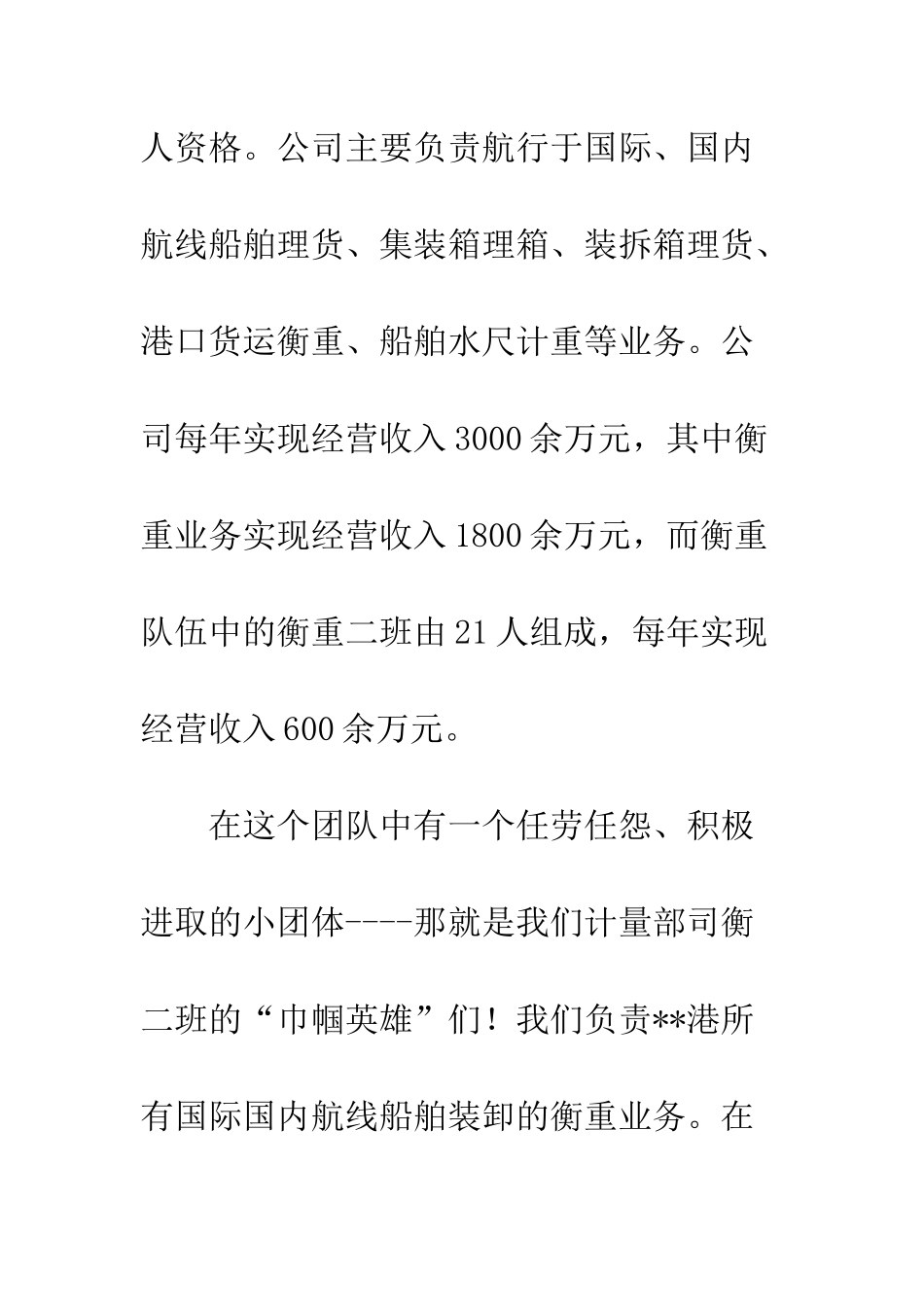 人资格。公司主要负责航行于国际、国内航线船舶理货、集装箱理箱、装拆箱理货、港口货运衡重、船舶水尺计重等业务。公司每年实现经营收入 3000 余万元，其中衡重业务实现经营收入 1800 余万元，而衡重队伍中的衡重二班由 21 人组成，每年实现经营收入 600 余万元。

在这个团队中有一个任劳任怨、积极进取的小团体----那就是我们计量部司衡二班的“巾帼英雄”们！我们负责**港所有国际国内航线船舶装卸的衡重业务。在